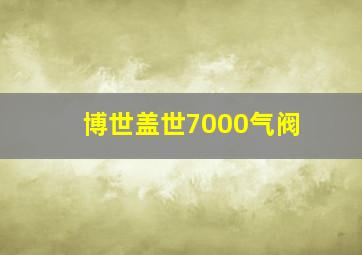 博世盖世7000气阀